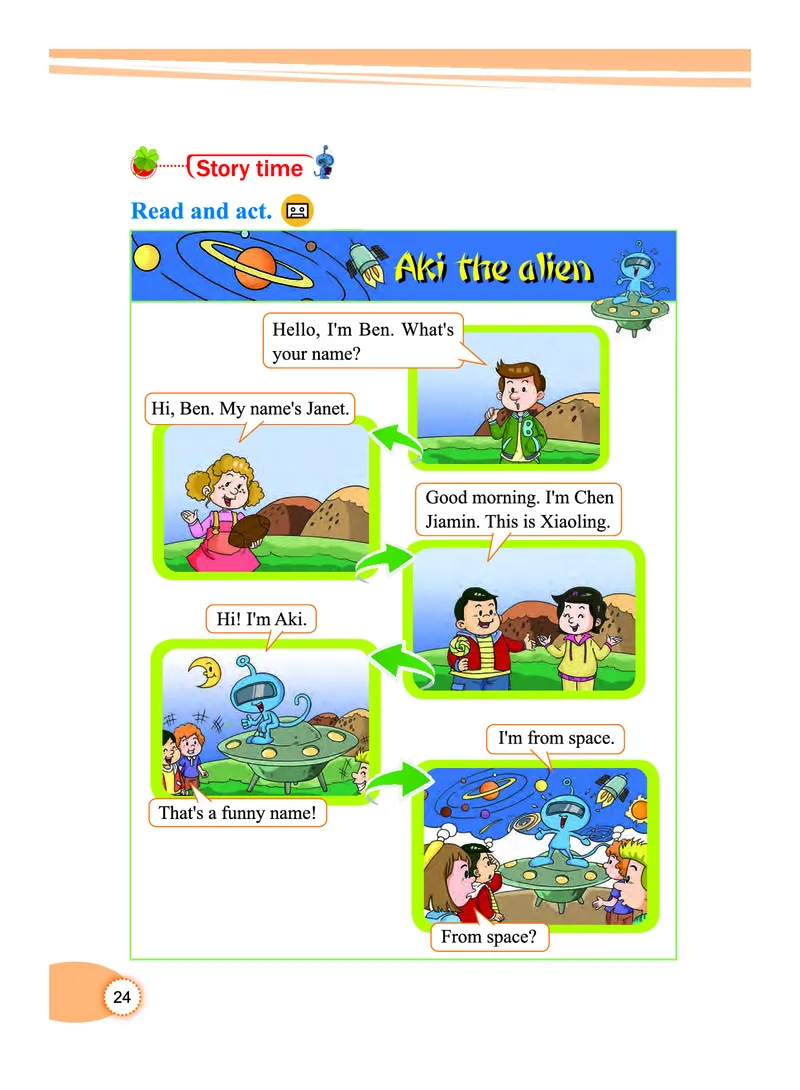 Story time

Read and act.

Aki the alien

Hello, I'm Ben. What's your name?

Hi, Ben. My name's Janet.

Good morning. I'm Chen Jiamin. This is Xiaoling.

Hi! I'm Aki.

That's a funny name!

I'm from space.

From space?

24